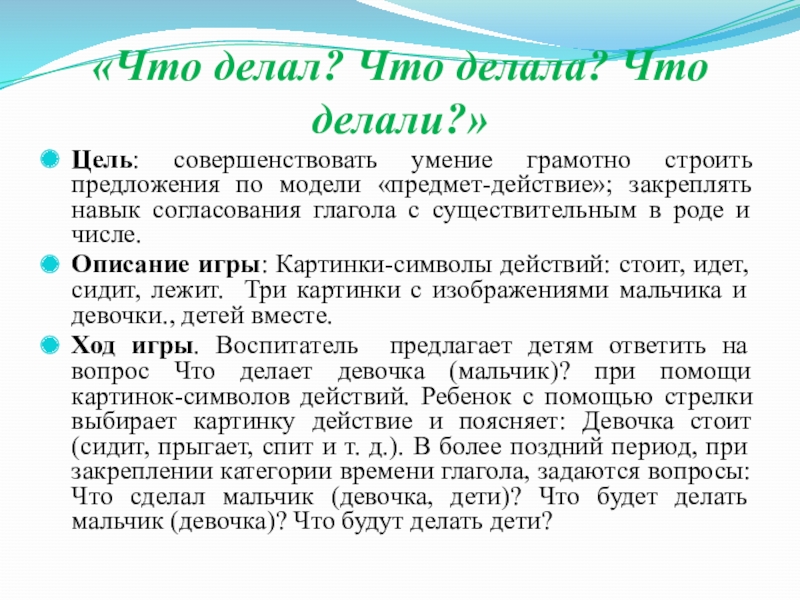 «Что делал? Что делала? Что делали?»

Цель: совершенствовать умение грамотно строить предложения по модели «предмет-действие»; закреплять навык согласования глагола с существительным в роде и числе.

Описание игры: Картинки-символы действий: стоит, идет, сидит, лежит. Три картинки с изображениями мальчика и девочки., детей вместе.

Ход игры. Воспитатель предлагает детям ответить на вопрос Что делает девочка (мальчик)? при помощи картинок-символов действий. Ребенок с помощью стрелки выбирает картинку действие и поясняет: Девочка стоит (сидит, прыгает, спит и т. д.). В более поздний период, при закреплении категории времени глагола, задаются вопросы: Что сделал мальчик (девочка, дети)? Что будет делать мальчик (девочка)? Что будут делать дети?